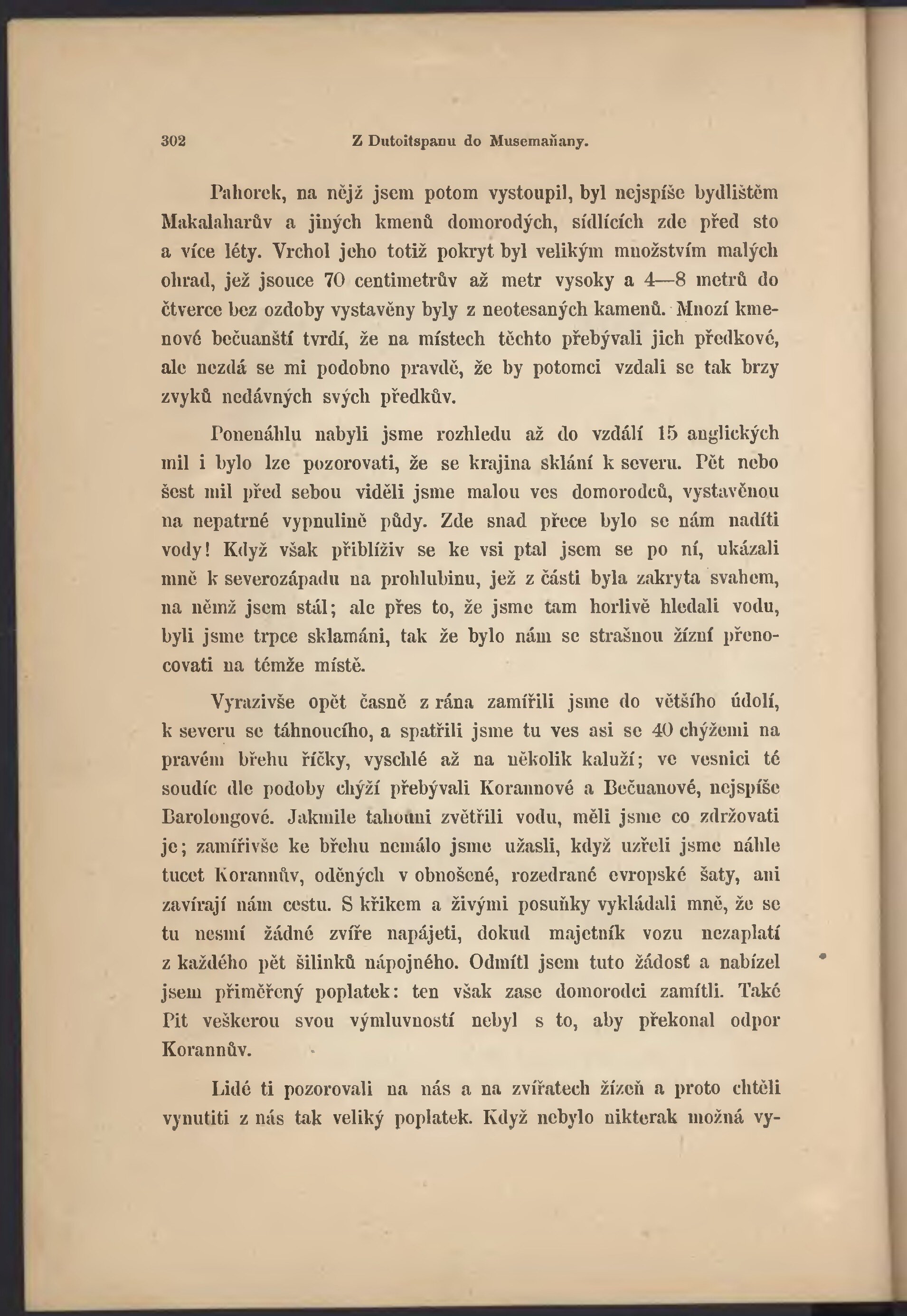 302 Z Dutoitspanu do Musemaňany.

Pahorek, na nějž jsem potom vystoupil, byl nejspíše bydlištěm Makalaharův a jiných kmenů domorodých, sídlících zde před sto a více léty. Vrchol jeho totiž pokryt byl velikým množstvím malých ohrad, jež jsouce 70 centimetrův až metr vysoky a 4—8 metrů do čtverce bez ozdoby vystavěny byly z neotesaných kamenů. Mnozí kmenové bečuanští tvrdí, že na místech těchto přebývali jich předkové, ale nezdá se mi podobno pravdě, že by potomci vzdali se tak brzy zvyků nedávných svých předkův.

Ponenáhlu nabyli jsme rozhledu až do vzdálí 15 anglických mil i bylo lze pozorovati, že se krajina sklání k severu. Pět nebo šest mil před sebou viděli jsme malou ves domorodců, vystavěnou na nepatrné vypnulině půdy. Zde snad přece bylo se nám nadíti vody! Když však přiblíživ se ke vsi ptal jsem se po ní, ukázali mně k severozápadu na prohlubinu, jež z části byla zakryta svahem, na němž jsem stál; ale přes to, že jsme tam horlivě hledali vodu, byli jsme trpce sklamáni, tak že bylo nám se strašnou žízní přenocovati na témže místě.

Vyrazivše opět časně z rána zamířili jsme do většího údolí, k severu se táhnoucího, a spatřili jsme tu ves asi se 40 chýžemi na pravém břehu říčky, vyschlé až na několik kaluží; ve vesnici té soudíc dle podoby chýží přebývali Korannové a Bečuanové, nejspíše Barolongové. Jakmile tahouni zvětřili vodu, měli jsme co zdržovati je; zamířivše ke břehu nemálo jsme užasli, když uzřeli jsme náhle tucet Korannův, oděných v obnošené, rozedrané evropské šaty, ani zavírají nám cestu. S křikem a živými posuňky vykládali mně, že se tu nesmí žádné zvíře napájeti, dokud majetník vozu nezaplatí z každého pět šilinků nápojného. Odmítl jsem tuto žádosť a nabízel jsem přiměřený poplatek: ten však zase domorodci zamítli. Také Pit veškerou svou výmluvností nebyl s to, aby překonal odpor Korannův.

Lidé ti pozorovali na nás a na zvířatech žízeň a proto chtěli vynutiti z nás tak veliký poplatek. Když nebylo nikterak možná vy-